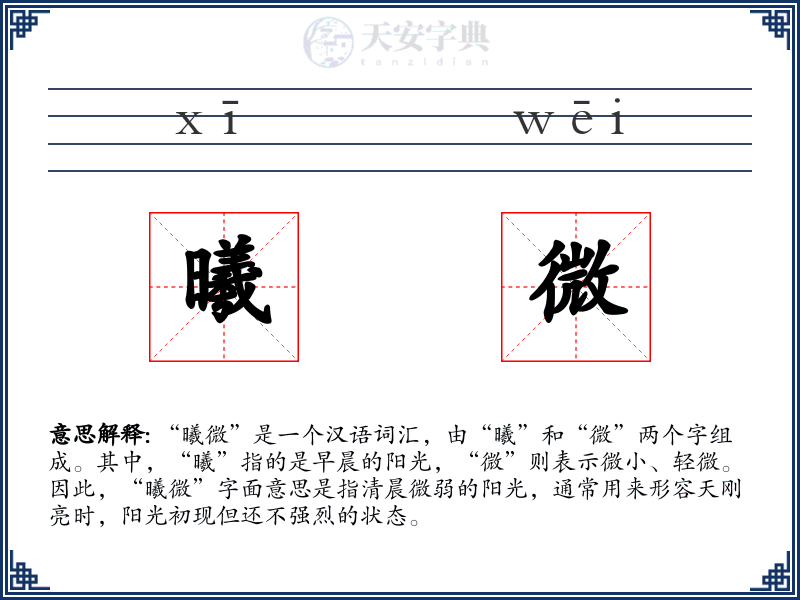 天安字典
tanzidian

xī wēi

曦 微

意思解释: “曦微”是一个汉语词汇，由“曦”和“微”两个字组成。其中，“曦”指的是早晨的阳光，“微”则表示微小、轻微。因此，“曦微”字面意思是指清晨微弱的阳光，通常用来形容天刚亮时，阳光初现但还不强烈的状态。